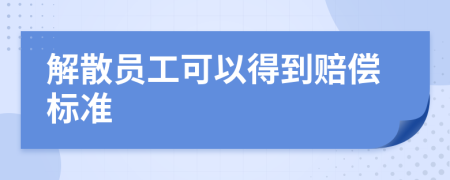 解散员工可以得到赔偿标准